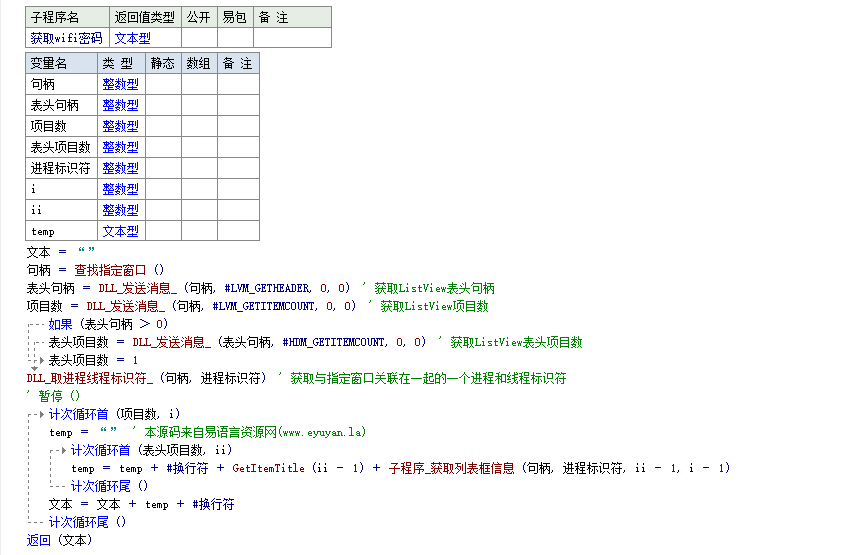 | 子程序名 | 返回值类型 | 公开 | 易包 | 备 注 |
|---|---|---|---|---|
| 获取wifi密码 | 文本型 | | | |

| 变量名 | 类 型 | 静态 | 数组 | 备 注 |
|---|---|---|---|---|
| 句柄 | 整数型 | | | |
| 表头句柄 | 整数型 | | | |
| 项目数 | 整数型 | | | |
| 表头项目数 | 整数型 | | | |
| 进程标识符 | 整数型 | | | |
| i | 整数型 | | | |
| ii | 整数型 | | | |
| temp | 文本型 | | | |

文本 ＝ “”
句柄 ＝ 查找指定窗口 ()
表头句柄 ＝ DLL_发送消息_ (句柄, #LVM_GETHEADER, 0, 0) ' 获取ListView表头句柄
项目数 ＝ DLL_发送消息_ (句柄, #LVM_GETITEMCOUNT, 0, 0) ' 获取ListView项目数
如果 (表头句柄 ＞ 0)
表头项目数 ＝ DLL_发送消息_ (表头句柄, #HDM_GETITEMCOUNT, 0, 0) ' 获取ListView表头项目数
表头项目数 ＝ 1
DLL_取进程线程标识符_ (句柄, 进程标识符) ' 获取与指定窗口关联在一起的一个进程和线程标识符
' 暂停 ()
计次循环首 (项目数, i)
temp ＝ “” ' 本源码来自易语言资源网(www.eyuyan.la)
计次循环首 (表头项目数, ii)
temp ＝ temp ＋ #换行符 ＋ GetItemTitle (ii － 1) ＋ 子程序_获取列表框信息 (句柄, 进程标识符, ii － 1, i － 1)
计次循环尾 ()
文本 ＝ 文本 ＋ temp ＋ #换行符
计次循环尾 ()
返回 (文本)